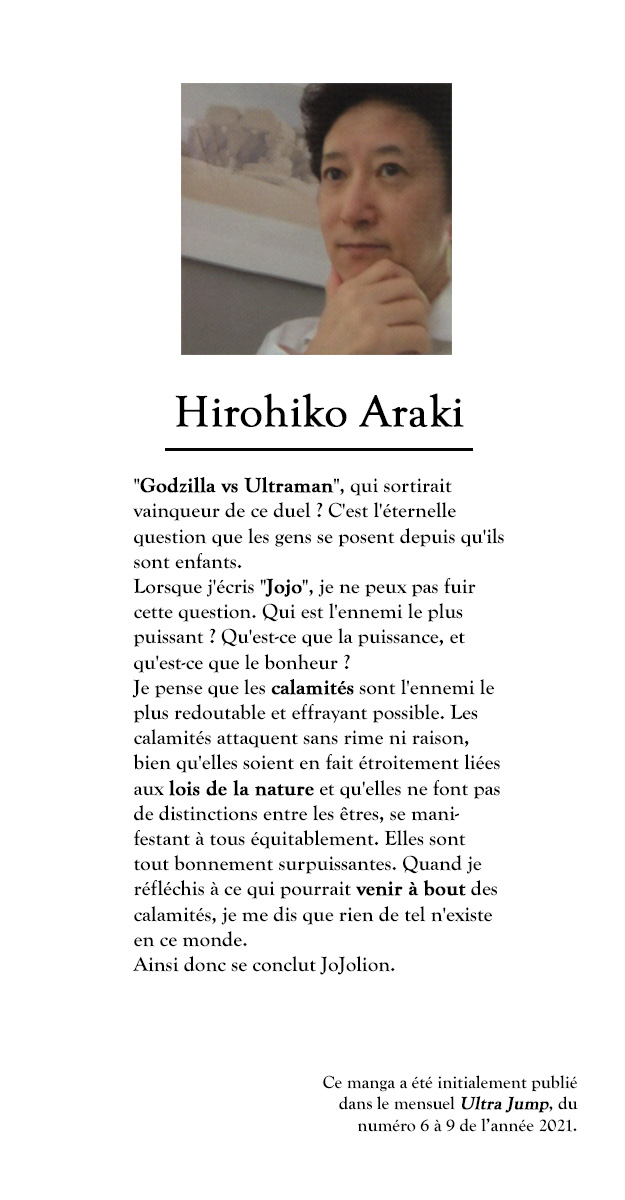 Hirohiko Araki

"Godzilla vs Ultraman", qui sortirait vainqueur de ce duel ? C'est l'éternelle question que les gens se posent depuis qu'ils sont enfants.
Lorsque j'écris "Jojo", je ne peux pas fuir cette question. Qui est l'ennemi le plus puissant ? Qu'est-ce que la puissance, et qu'est-ce que le bonheur ?
Je pense que les calamités sont l'ennemi le plus redoutable et effrayant possible. Les calamités attaquent sans rime ni raison, bien qu'elles soient en fait étroitement liées aux lois de la nature et qu'elles ne font pas de distinctions entre les êtres, se manifestant à tous équitablement. Elles sont tout bonnement surpuissantes. Quand je réfléchis à ce qui pourrait venir à bout des calamités, je me dis que rien de tel n'existe en ce monde.
Ainsi donc se conclut JoJolion.

Ce manga a été initialement publié dans le mensuel Ultra Jump, du numéro 6 à 9 de l'année 2021.